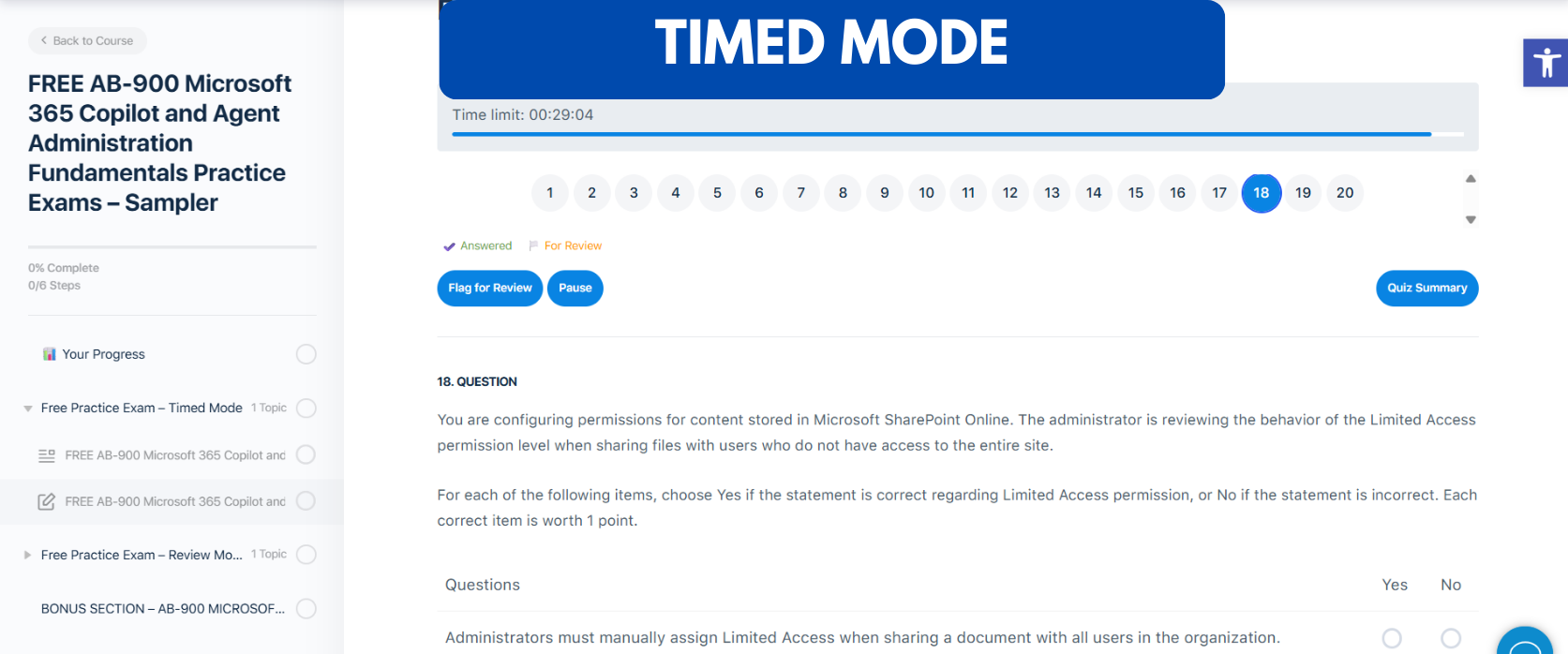 Back to Course

FREE AB-900 Microsoft 365 Copilot and Agent Administration Fundamentals Practice Exams – Sampler

0% Complete
0/6 Steps

Your Progress

Free Practice Exam – Timed Mode 1 Topic

FREE AB-900 Microsoft 365 Copilot and

FREE AB-900 Microsoft 365 Copilot and

Free Practice Exam – Review Mo... 1 Topic

BONUS SECTION – AB-900 MICROSOF...

TIMED MODE

Time limit: 00:29:04

1 2 3 4 5 6 7 8 9 10 11 12 13 14 15 16 17 18 19 20

Answered For Review

Flag for Review Pause Quiz Summary

18. QUESTION

You are configuring permissions for content stored in Microsoft SharePoint Online. The administrator is reviewing the behavior of the Limited Access permission level when sharing files with users who do not have access to the entire site.

For each of the following items, choose Yes if the statement is correct regarding Limited Access permission, or No if the statement is incorrect. Each correct item is worth 1 point.

| Questions | Yes | No |
|---|---|---|
| Administrators must manually assign Limited Access when sharing a document with all users in the organization. | | |